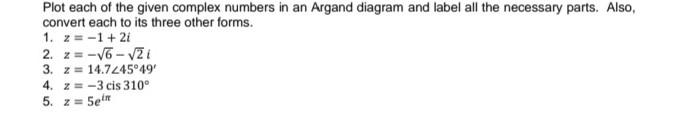 Plot each of the given complex numbers in an Argand diagram and label all the necessary parts. Also, convert each to its three other forms.

1. $z = -1 + 2i$
2. $z = -\sqrt{6} - \sqrt{2}\,i$
3. $z = 14.7\angle 45°49'$
4. $z = -3 \operatorname{cis} 310°$
5. $z = 5e^{i\pi}$